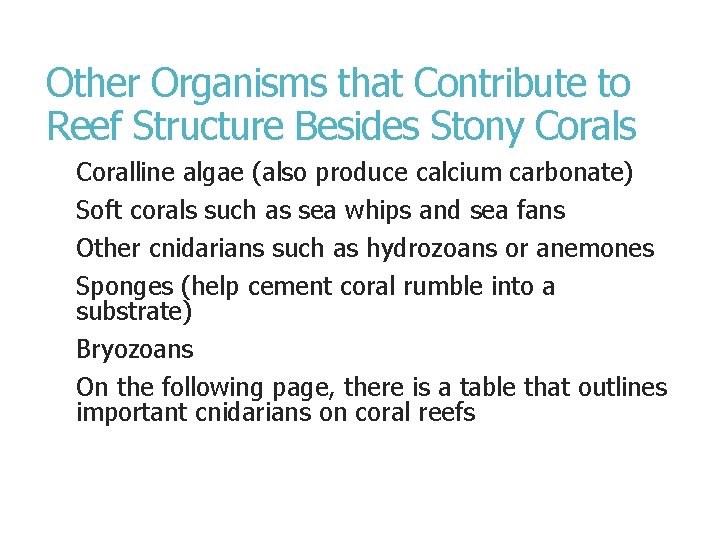 Other Organisms that Contribute to Reef Structure Besides Stony Corals

Coralline algae (also produce calcium carbonate)

Soft corals such as sea whips and sea fans

Other cnidarians such as hydrozoans or anemones

Sponges (help cement coral rumble into a substrate)

Bryozoans

On the following page, there is a table that outlines important cnidarians on coral reefs